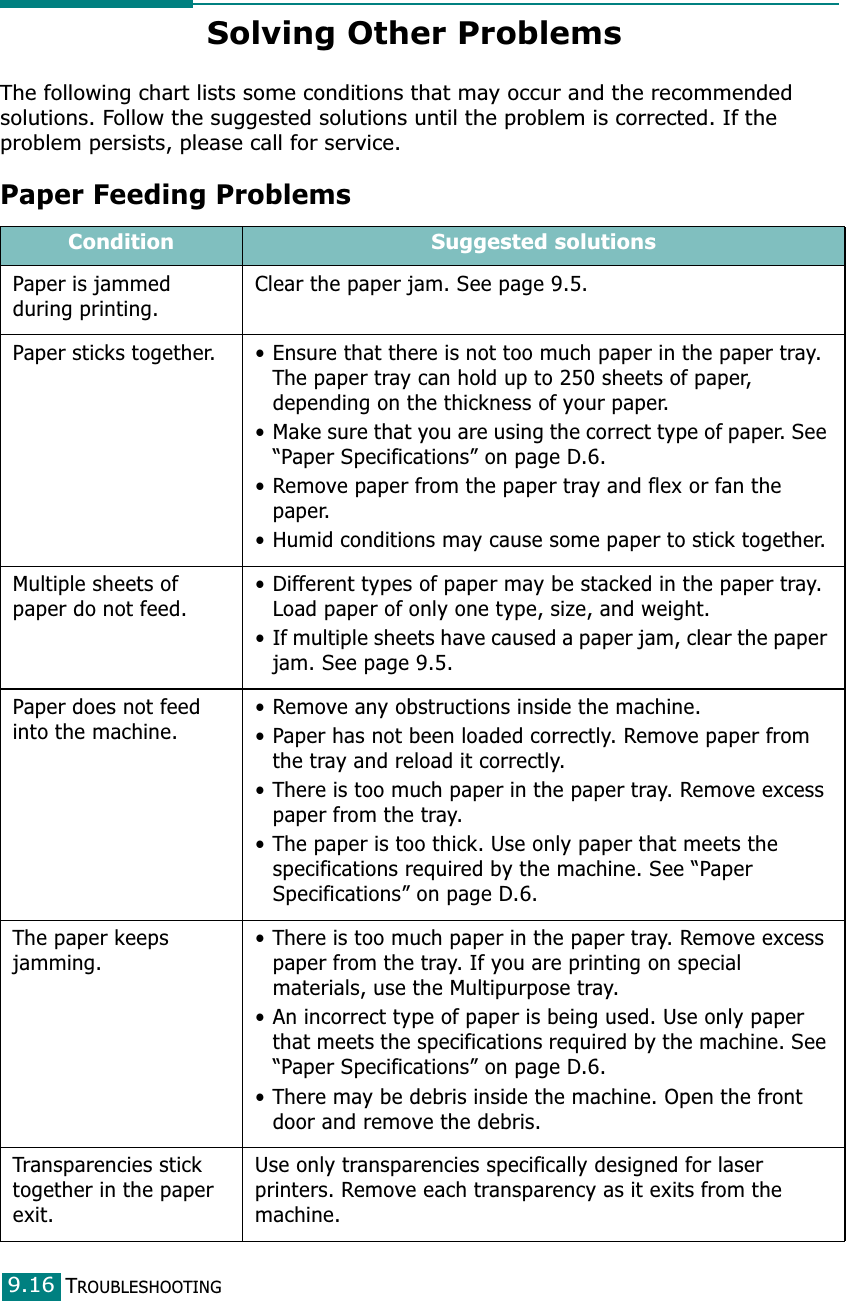 Solving Other Problems

The following chart lists some conditions that may occur and the recommended solutions. Follow the suggested solutions until the problem is corrected. If the problem persists, please call for service.

Paper Feeding Problems

| Condition | Suggested solutions |
|---|---|
| Paper is jammed during printing. | Clear the paper jam. See page 9.5. |
| Paper sticks together. | • Ensure that there is not too much paper in the paper tray. The paper tray can hold up to 250 sheets of paper, depending on the thickness of your paper. • Make sure that you are using the correct type of paper. See “Paper Specifications” on page D.6. • Remove paper from the paper tray and flex or fan the paper. • Humid conditions may cause some paper to stick together. |
| Multiple sheets of paper do not feed. | • Different types of paper may be stacked in the paper tray. Load paper of only one type, size, and weight. • If multiple sheets have caused a paper jam, clear the paper jam. See page 9.5. |
| Paper does not feed into the machine. | • Remove any obstructions inside the machine. • Paper has not been loaded correctly. Remove paper from the tray and reload it correctly. • There is too much paper in the paper tray. Remove excess paper from the tray. • The paper is too thick. Use only paper that meets the specifications required by the machine. See “Paper Specifications” on page D.6. |
| The paper keeps jamming. | • There is too much paper in the paper tray. Remove excess paper from the tray. If you are printing on special materials, use the Multipurpose tray. • An incorrect type of paper is being used. Use only paper that meets the specifications required by the machine. See “Paper Specifications” on page D.6. • There may be debris inside the machine. Open the front door and remove the debris. |
| Transparencies stick together in the paper exit. | Use only transparencies specifically designed for laser printers. Remove each transparency as it exits from the machine. |

9.16 TROUBLESHOOTING